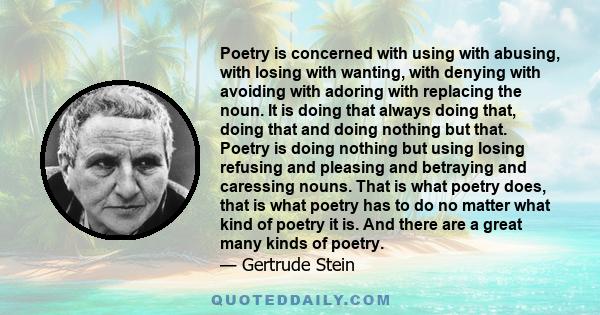 Poetry is concerned with using with abusing, with losing with wanting, with denying with avoiding with adoring with replacing the noun. It is doing that always doing that, doing that and doing nothing but that. Poetry is doing nothing but using losing refusing and pleasing and betraying and caressing nouns. That is what poetry does, that is what poetry has to do no matter what kind of poetry it is. And there are a great many kinds of poetry.
— Gertrude Stein

QUOTEDDAILY.COM